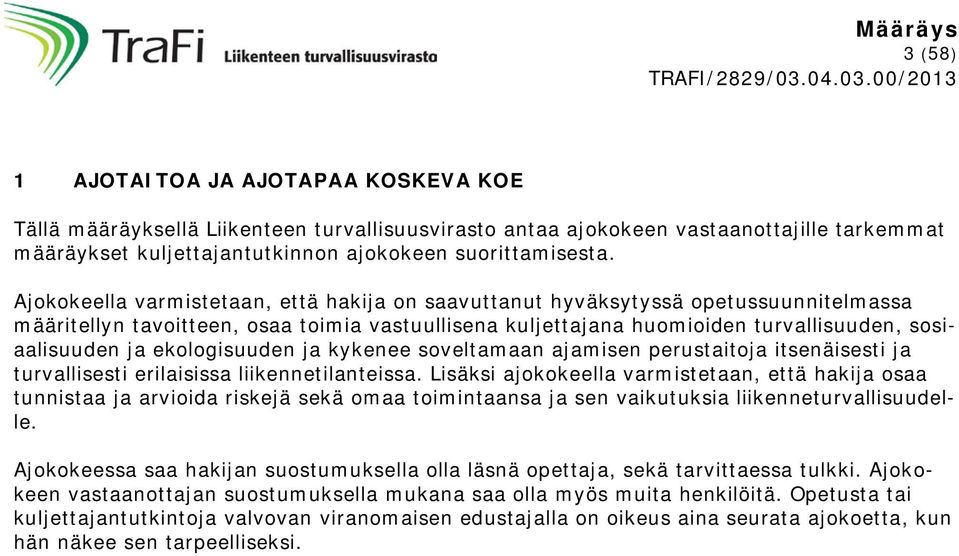 TraFi Liikenteen turvallisuusvirasto

Määräys
3 (58)
TRAFI/2829/03.04.03.00/2013

1 AJOTAITOA JA AJOTAPAA KOSKEVA KOE

Tällä määräyksellä Liikenteen turvallisuusvirasto antaa ajokokeen vastaanottajille tarkemmat määräykset kuljettajantutkinnon ajokokeen suorittamisesta.

Ajokokeella varmistetaan, että hakija on saavuttanut hyväksytyssä opetussuunnitelmassa määritellyn tavoitteen, osaa toimia vastuullisena kuljettajana huomioiden turvallisuuden, sosiaalisuuden ja ekologisuuden ja kykenee soveltamaan ajamisen perustaitoja itsenäisesti ja turvallisesti erilaisissa liikennetilanteissa. Lisäksi ajokokeella varmistetaan, että hakija osaa tunnistaa ja arvioida riskejä sekä omaa toimintaansa ja sen vaikutuksia liikenneturvallisuudelle.

Ajokokeessa saa hakijan suostumuksella olla läsnä opettaja, sekä tarvittaessa tulkki. Ajokokeen vastaanottajan suostumuksella mukana saa olla myös muita henkilöitä. Opetusta tai kuljettajantutkintoja valvovan viranomaisen edustajalla on oikeus aina seurata ajokoetta, kun hän näkee sen tarpeelliseksi.